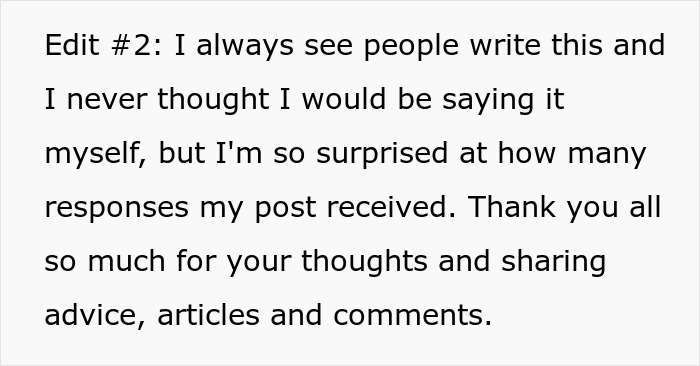 Edit #2: I always see people write this and I never thought I would be saying it myself, but I'm so surprised at how many responses my post received. Thank you all so much for your thoughts and sharing advice, articles and comments.